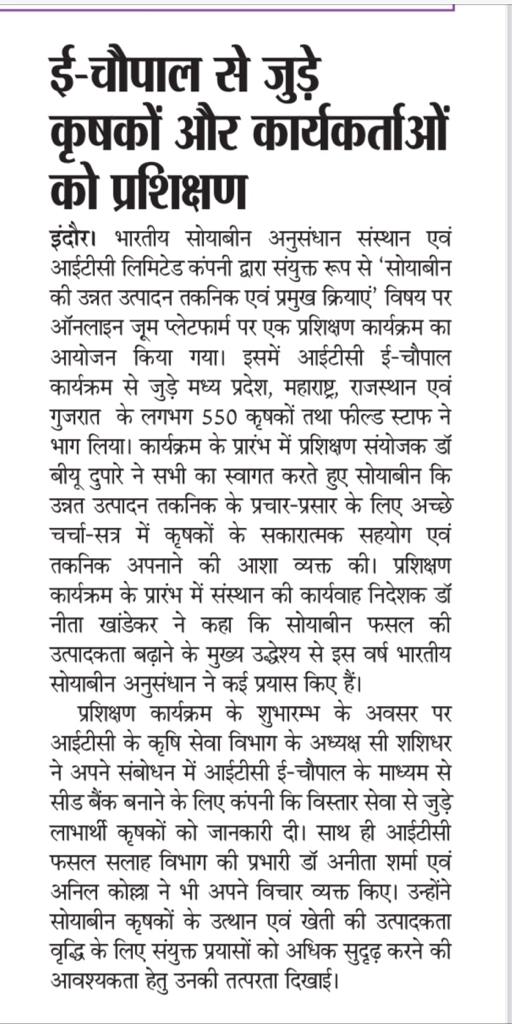 ई-चौपाल से जुड़े कृषकों और कार्यकर्ताओं को प्रशिक्षण

इंदौर। भारतीय सोयाबीन अनुसंधान संस्थान एवं आईटीसी लिमिटेड कंपनी द्वारा संयुक्त रूप से 'सोयाबीन की उन्नत उत्पादन तकनिक एवं प्रमुख क्रियाएं' विषय पर ऑनलाइन जूम प्लेटफार्म पर एक प्रशिक्षण कार्यक्रम का आयोजन किया गया। इसमें आईटीसी ई-चौपाल कार्यक्रम से जुड़े मध्य प्रदेश, महाराष्ट्र, राजस्थान एवं गुजरात के लगभग 550 कृषकों तथा फील्ड स्टाफ ने भाग लिया। कार्यक्रम के प्रारंभ में प्रशिक्षण संयोजक डॉ बीयू दुपारे ने सभी का स्वागत करते हुए सोयाबीन कि उन्नत उत्पादन तकनिक के प्रचार-प्रसार के लिए अच्छे चर्चा-सत्र में कृषकों के सकारात्मक सहयोग एवं तकनिक अपनाने की आशा व्यक्त की। प्रशिक्षण कार्यक्रम के प्रारंभ में संस्थान की कार्यवाह निदेशक डॉ नीता खांडेकर ने कहा कि सोयाबीन फसल की उत्पादकता बढ़ाने के मुख्य उद्धेश्य से इस वर्ष भारतीय सोयाबीन अनुसंधान ने कई प्रयास किए हैं।

प्रशिक्षण कार्यक्रम के शुभारम्भ के अवसर पर आईटीसी के कृषि सेवा विभाग के अध्यक्ष सी शशिधर ने अपने संबोधन में आईटीसी ई-चौपाल के माध्यम से सीड बैंक बनाने के लिए कंपनी कि विस्तार सेवा से जुड़े लाभार्थी कृषकों को जानकारी दी। साथ ही आईटीसी फसल सलाह विभाग की प्रभारी डॉ अनीता शर्मा एवं अनिल कोल्हा ने भी अपने विचार व्यक्त किए। उन्होंने सोयाबीन कृषकों के उत्थान एवं खेती की उत्पादकता वृद्धि के लिए संयुक्त प्रयासों को अधिक सुदृढ़ करने की आवश्यकता हेतु उनकी तत्परता दिखाई।